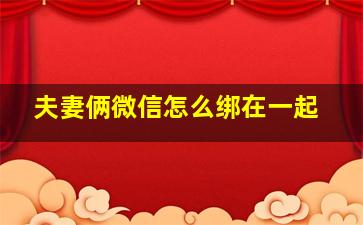 夫妻俩微信怎么绑在一起